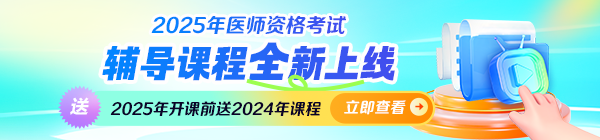 2025年医师资格考试
辅导课程全新上线
送
2025年开课前送2024年课程
立即查看